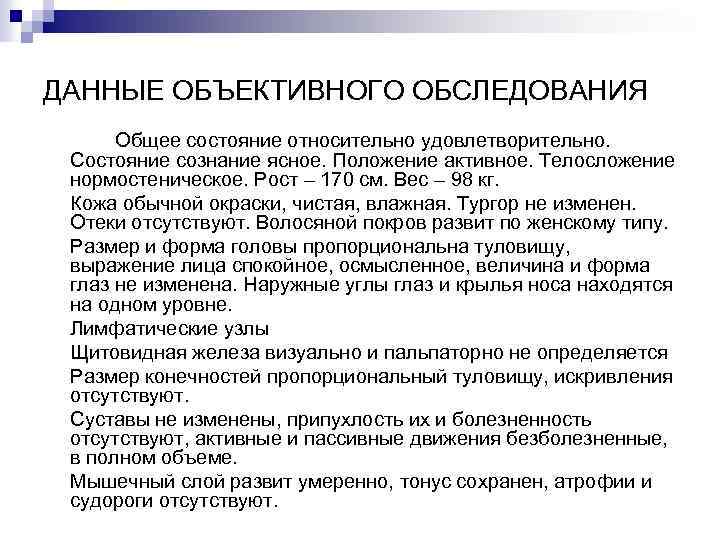 ДАННЫЕ ОБЪЕКТИВНОГО ОБСЛЕДОВАНИЯ

Общее состояние относительно удовлетворительно. Состояние сознание ясное. Положение активное. Телосложение нормостеническое. Рост – 170 см. Вес – 98 кг.

Кожа обычной окраски, чистая, влажная. Тургор не изменен. Отеки отсутствуют. Волосяной покров развит по женскому типу.

Размер и форма головы пропорциональна туловищу, выражение лица спокойное, осмысленное, величина и форма глаз не изменена. Наружные углы глаз и крылья носа находятся на одном уровне.

Лимфатические узлы

Щитовидная железа визуально и пальпаторно не определяется

Размер конечностей пропорциональный туловищу, искривления отсутствуют.

Суставы не изменены, припухлость их и болезненность отсутствуют, активные и пассивные движения безболезненные, в полном объеме.

Мышечный слой развит умеренно, тонус сохранен, атрофии и судороги отсутствуют.